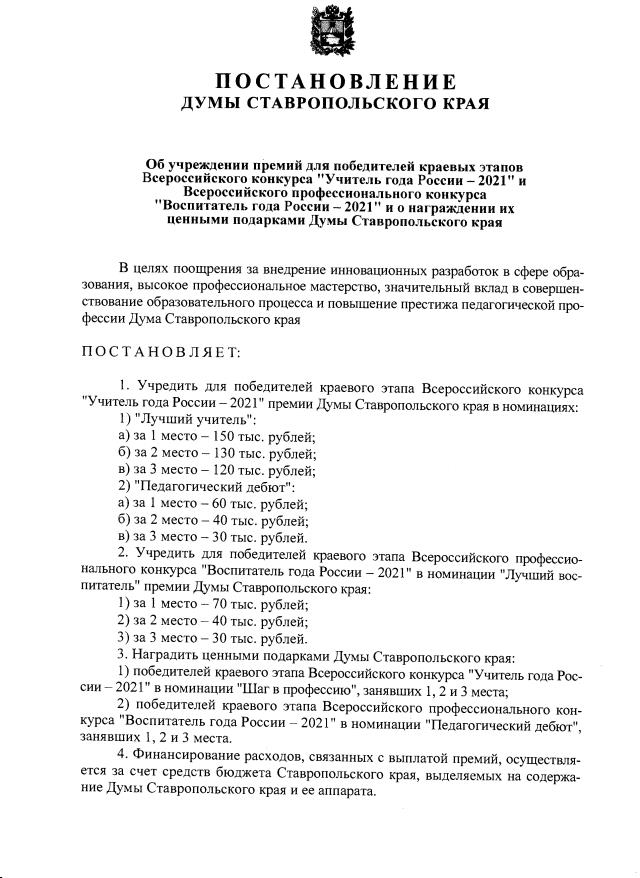 ПОСТАНОВЛЕНИЕ
ДУМЫ СТАВРОПОЛЬСКОГО КРАЯ

Об учреждении премий для победителей краевых этапов Всероссийского конкурса "Учитель года России – 2021" и Всероссийского профессионального конкурса "Воспитатель года России – 2021" и о награждении их ценными подарками Думы Ставропольского края

В целях поощрения за внедрение инновационных разработок в сфере образования, высокое профессиональное мастерство, значительный вклад в совершенствование образовательного процесса и повышение престижа педагогической профессии Дума Ставропольского края

ПОСТАНОВЛЯЕТ:

1. Учредить для победителей краевого этапа Всероссийского конкурса "Учитель года России – 2021" премии Думы Ставропольского края в номинациях:
1) "Лучший учитель":
а) за 1 место – 150 тыс. рублей;
б) за 2 место – 130 тыс. рублей;
в) за 3 место – 120 тыс. рублей;
2) "Педагогический дебют":
а) за 1 место – 60 тыс. рублей;
б) за 2 место – 40 тыс. рублей;
в) за 3 место – 30 тыс. рублей.
2. Учредить для победителей краевого этапа Всероссийского профессионального конкурса "Воспитатель года России – 2021" в номинации "Лучший воспитатель" премии Думы Ставропольского края:
1) за 1 место – 70 тыс. рублей;
2) за 2 место – 40 тыс. рублей;
3) за 3 место – 30 тыс. рублей.
3. Наградить ценными подарками Думы Ставропольского края:
1) победителей краевого этапа Всероссийского конкурса "Учитель года России – 2021" в номинации "Шаг в профессию", занявших 1, 2 и 3 места;
2) победителей краевого этапа Всероссийского профессионального конкурса "Воспитатель года России – 2021" в номинации "Педагогический дебют", занявших 1, 2 и 3 места.
4. Финансирование расходов, связанных с выплатой премий, осуществляется за счет средств бюджета Ставропольского края, выделяемых на содержание Думы Ставропольского края и ее аппарата.